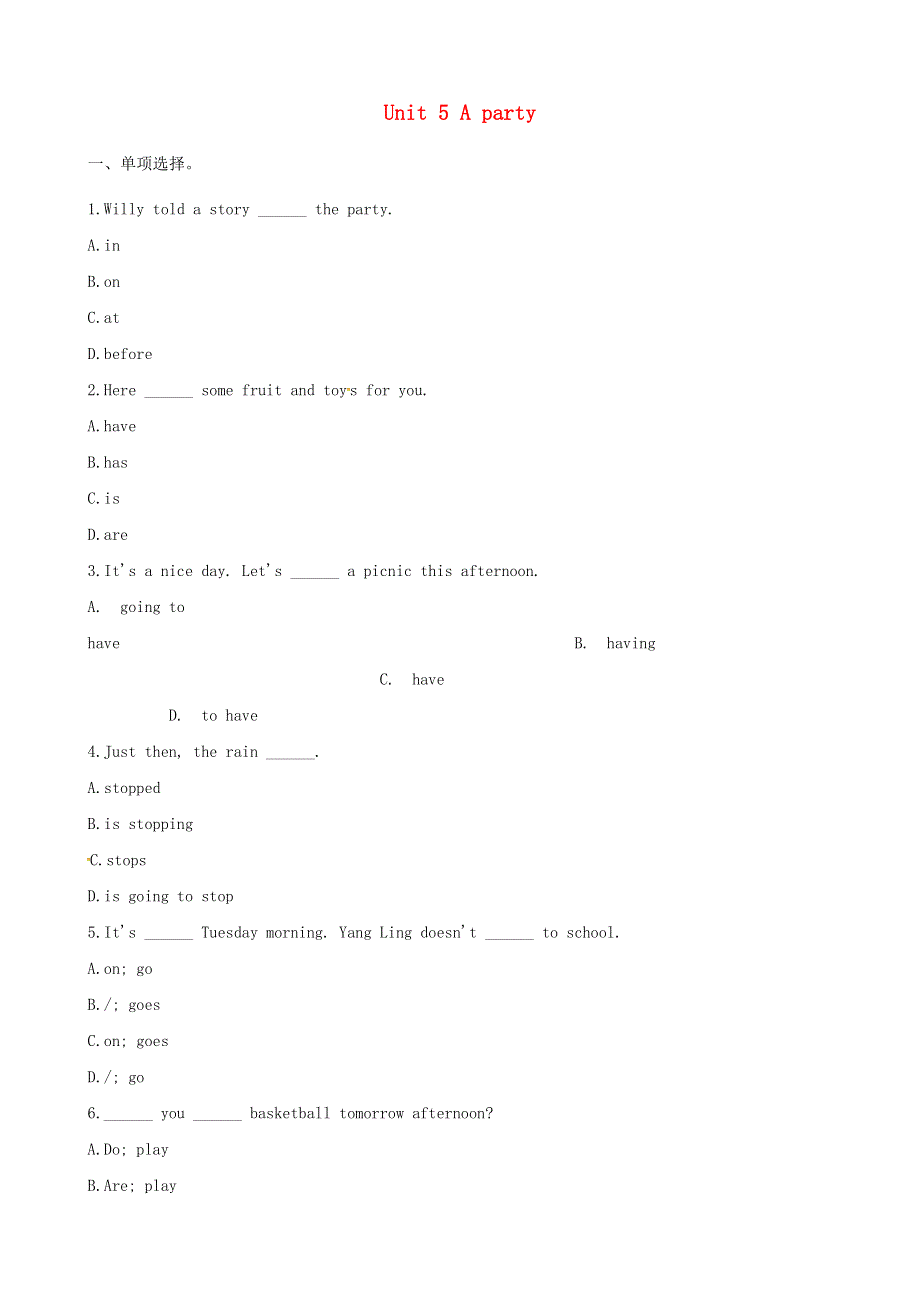 Unit 5 A party

一、单项选择。

1.Willy told a story ______ the party.

A.in

B.on

C.at

D.before

2.Here ______ some fruit and toys for you.

A.have

B.has

C.is

D.are

3.It's a nice day. Let's ______ a picnic this afternoon.

A. going to have

B. having

C. have

D. to have

4.Just then, the rain ______.

A.stopped

B.is stopping

C.stops

D.is going to stop

5.It's ______ Tuesday morning. Yang Ling doesn't ______ to school.

A.on; go

B./; goes

C.on; goes

D./; go

6.______ you ______ basketball tomorrow afternoon?

A.Do; play

B.Are; play